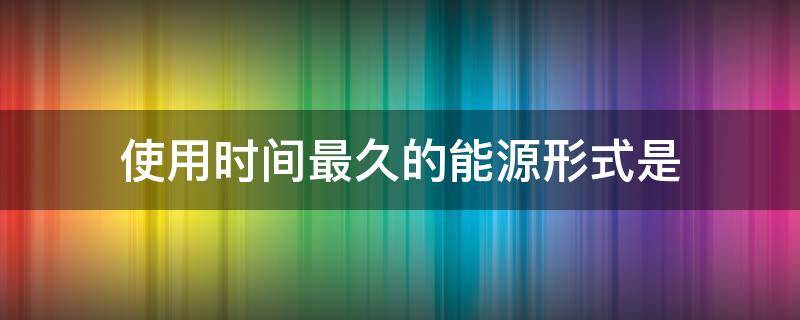 使用时间最久的能源形式是